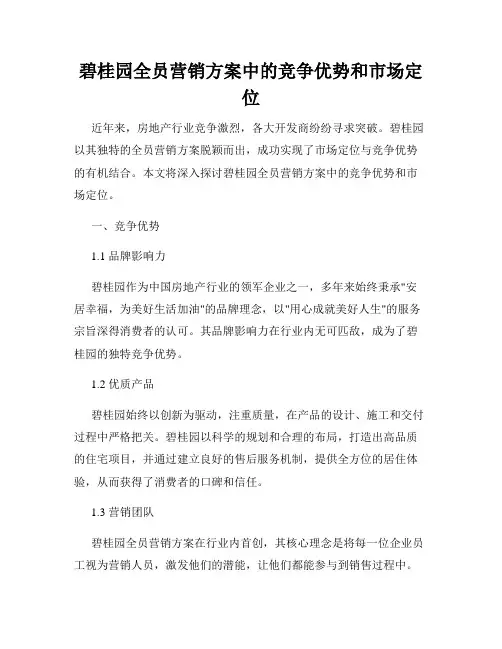 碧桂园全员营销方案中的竞争优势和市场定位

近年来，房地产行业竞争激烈，各大开发商纷纷寻求突破。碧桂园以其独特的全员营销方案脱颖而出，成功实现了市场定位与竞争优势的有机结合。本文将深入探讨碧桂园全员营销方案中的竞争优势和市场定位。

一、竞争优势

1.1 品牌影响力

碧桂园作为中国房地产行业的领军企业之一，多年来始终秉承"安居幸福，为美好生活加油"的品牌理念，以"用心成就美好人生"的服务宗旨深得消费者的认可。其品牌影响力在行业内无可匹敌，成为了碧桂园的独特竞争优势。

1.2 优质产品

碧桂园始终以创新为驱动，注重质量，在产品的设计、施工和交付过程中严格把关。碧桂园以科学的规划和合理的布局，打造出高品质的住宅项目，并通过建立良好的售后服务机制，提供全方位的居住体验，从而获得了消费者的口碑和信任。

1.3 营销团队

碧桂园全员营销方案在行业内首创，其核心理念是将每一位企业员工视为营销人员，激发他们的潜能，让他们都能参与到销售过程中。